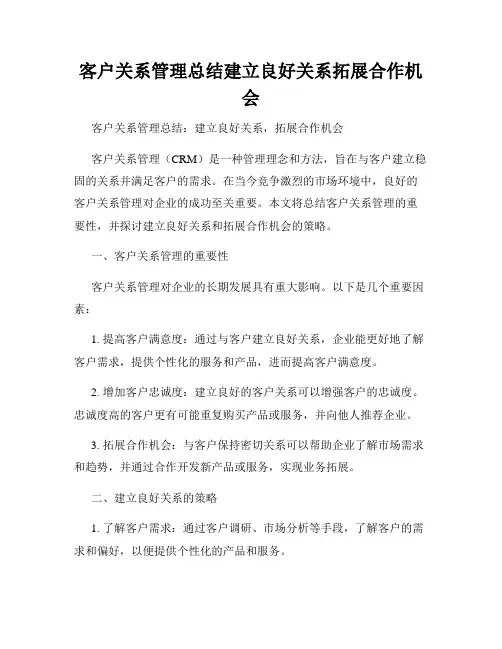 客户关系管理总结建立良好关系拓展合作机会

客户关系管理总结：建立良好关系，拓展合作机会

客户关系管理（CRM）是一种管理理念和方法，旨在与客户建立稳固的关系并满足客户的需求。在当今竞争激烈的市场环境中，良好的客户关系管理对企业的成功至关重要。本文将总结客户关系管理的重要性，并探讨建立良好关系和拓展合作机会的策略。

一、客户关系管理的重要性

客户关系管理对企业的长期发展具有重大影响。以下是几个重要因素：

1. 提高客户满意度：通过与客户建立良好关系，企业能更好地了解客户需求，提供个性化的服务和产品，进而提高客户满意度。

2. 增加客户忠诚度：建立良好的客户关系可以增强客户的忠诚度。忠诚度高的客户更有可能重复购买产品或服务，并向他人推荐企业。

3. 拓展合作机会：与客户保持密切关系可以帮助企业了解市场需求和趋势，并通过合作开发新产品或服务，实现业务拓展。

二、建立良好关系的策略

1. 了解客户需求：通过客户调研、市场分析等手段，了解客户的需求和偏好，以便提供个性化的产品和服务。